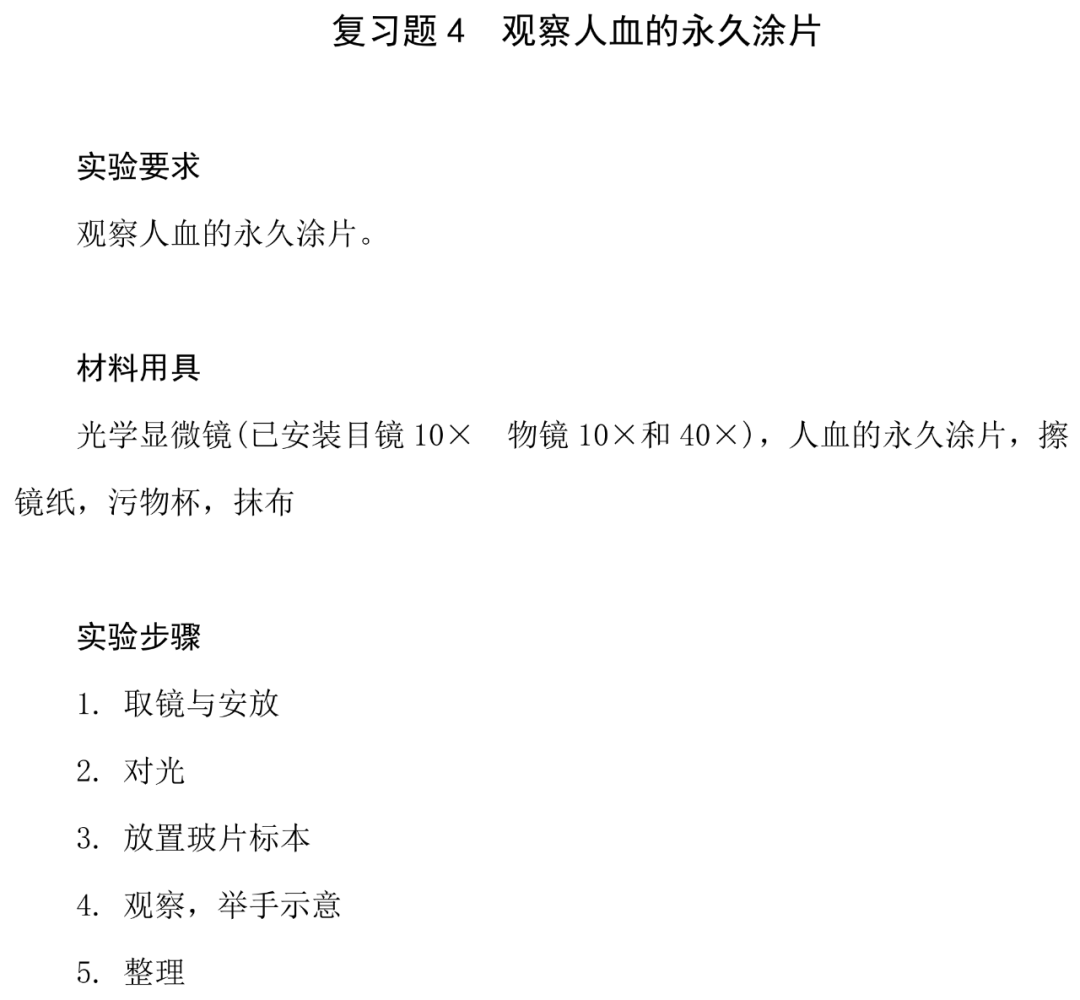 复习题 4 观察人血的永久涂片

实验要求

观察人血的永久涂片。

材料用具

光学显微镜(已安装目镜 10× 物镜 10×和 40×)，人血的永久涂片，擦镜纸，污物杯，抹布

实验步骤

1. 取镜与安放

2. 对光

3. 放置玻片标本

4. 观察，举手示意

5. 整理